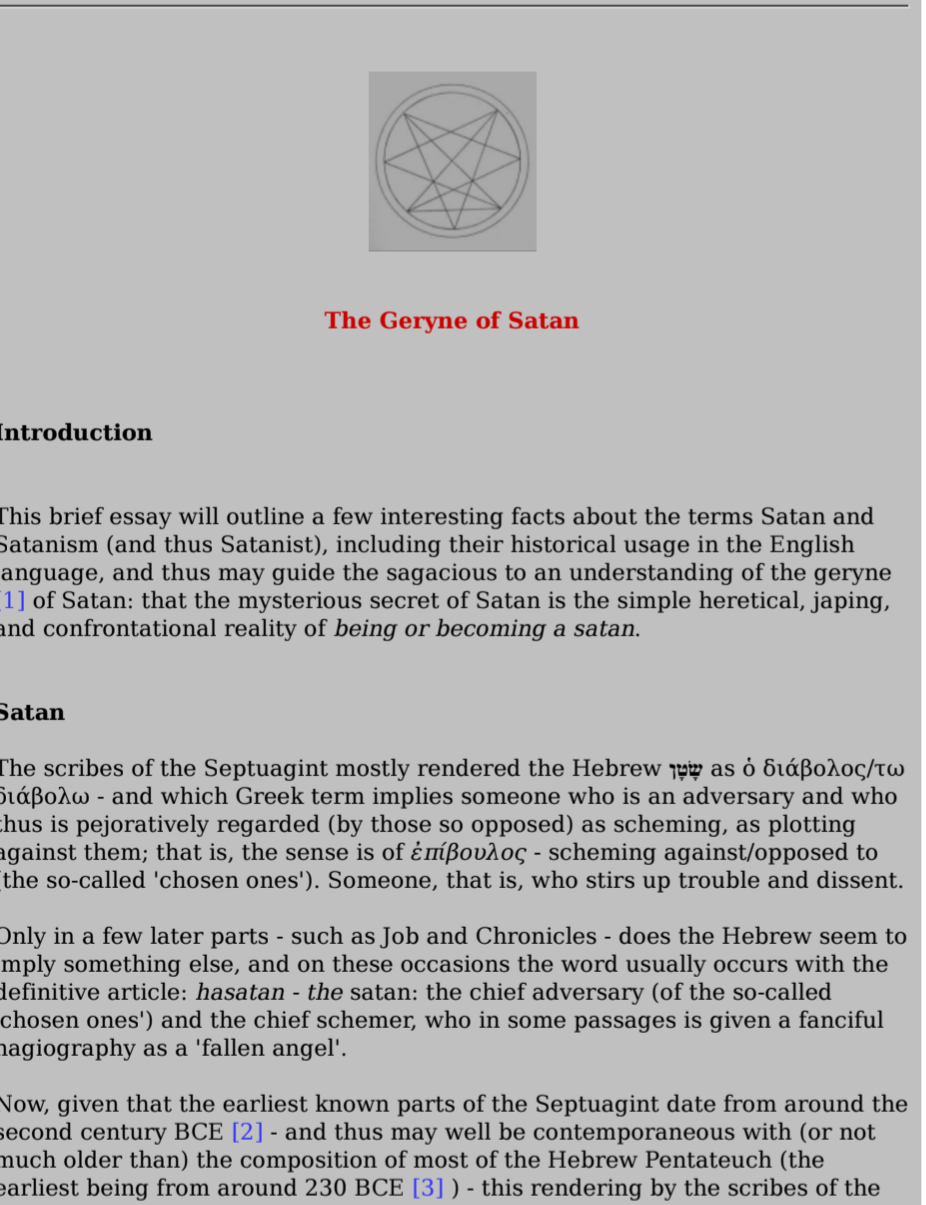 The Geryne of Satan

Introduction

This brief essay will outline a few interesting facts about the terms Satan and Satanism (and thus Satanist), including their historical usage in the English language, and thus may guide the sagacious to an understanding of the geryne [1] of Satan: that the mysterious secret of Satan is the simple heretical, japing, and confrontational reality of being or becoming a satan.

Satan

The scribes of the Septuagint mostly rendered the Hebrew שָׂטָן as ὁ διάβολος/τω διάβολω - and which Greek term implies someone who is an adversary and who thus is pejoratively regarded (by those so opposed) as scheming, as plotting against them; that is, the sense is of ἐπίβουλος - scheming against/opposed to (the so-called 'chosen ones'). Someone, that is, who stirs up trouble and dissent.

Only in a few later parts - such as Job and Chronicles - does the Hebrew seem to imply something else, and on these occasions the word usually occurs with the definitive article: hasatan - the satan: the chief adversary (of the so-called 'chosen ones') and the chief schemer, who in some passages is given a fanciful hagiography as a 'fallen angel'.

Now, given that the earliest known parts of the Septuagint date from around the second century BCE [2] - and thus may well be contemporaneous with (or not much older than) the composition of most of the Hebrew Pentateuch (the earliest being from around 230 BCE [3] ) - this rendering by the scribes of the